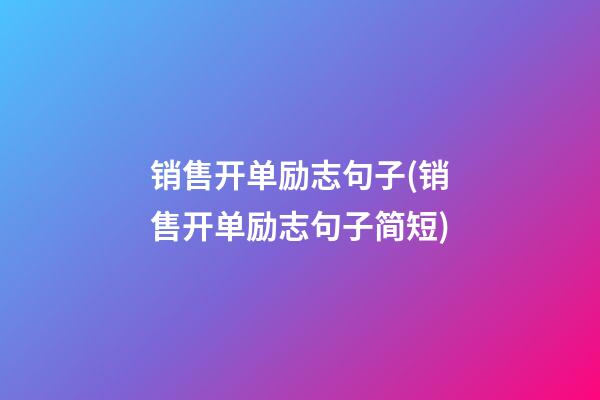 销售开单励志句子(销售开单励志句子简短)